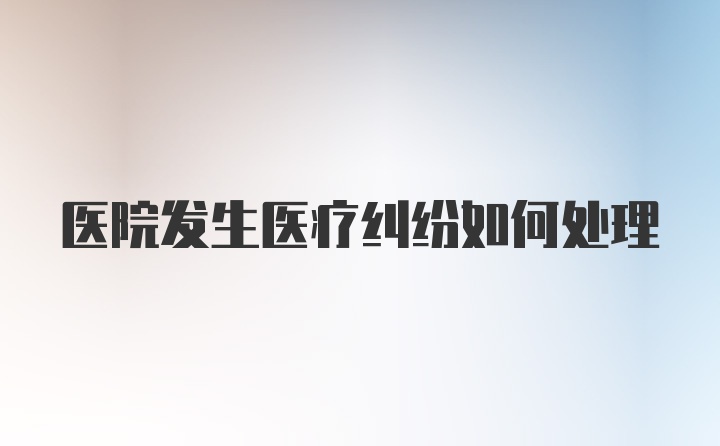 医院发生医疗纠纷如何处理